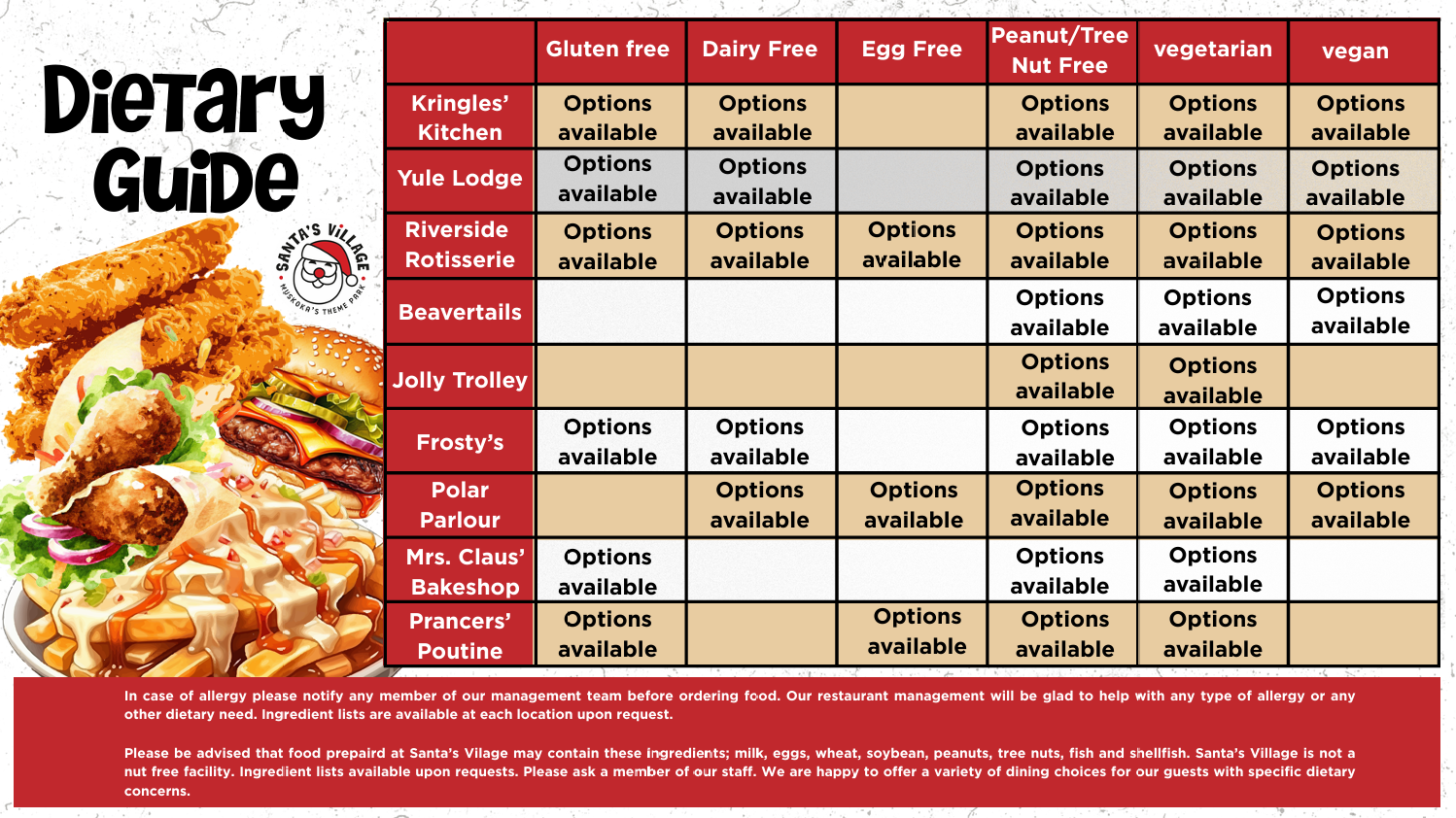 Dietary Guide

SANTA'S VILLAGE
MUSKOKA'S THEME PARK

| | Gluten free | Dairy Free | Egg Free | Peanut/Tree Nut Free | vegetarian | vegan |
|---|---|---|---|---|---|---|
| Kringles' Kitchen | Options available | Options available | | Options available | Options available | Options available |
| Yule Lodge | Options available | Options available | | Options available | Options available | Options available |
| Riverside Rotisserie | Options available | Options available | Options available | Options available | Options available | Options available |
| Beavertails | | | | Options available | Options available | Options available |
| Jolly Trolley | | | | Options available | Options available | |
| Frosty's | Options available | Options available | | Options available | Options available | Options available |
| Polar Parlour | | Options available | Options available | Options available | Options available | Options available |
| Mrs. Claus' Bakeshop | Options available | | | Options available | Options available | |
| Prancers' Poutine | Options available | | Options available | Options available | Options available | |

In case of allergy please notify any member of our management team before ordering food. Our restaurant management will be glad to help with any type of allergy or any other dietary need. Ingredient lists are available at each location upon request.

Please be advised that food prepaird at Santa's Vilage may contain these ingredients; milk, eggs, wheat, soybean, peanuts, tree nuts, fish and shellfish. Santa's Village is not a nut free facility. Ingredient lists available upon requests. Please ask a member of our staff. We are happy to offer a variety of dining choices for our guests with specific dietary concerns.